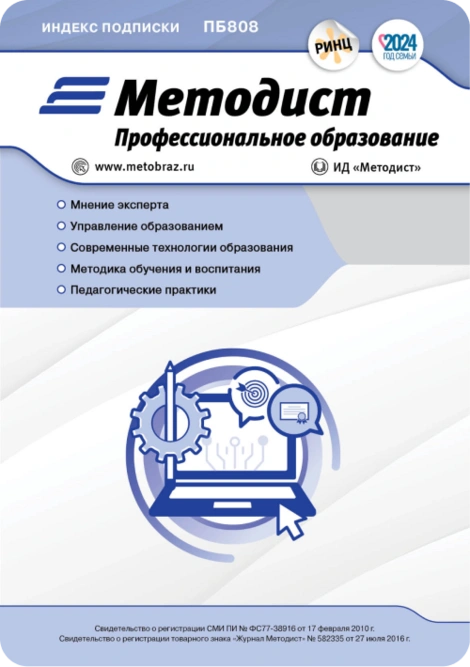 ИНДЕКС ПОДПИСКИ ПБ808

РИНЦ

2024 ГОД СЕМЬИ

Методист

Профессиональное образование

www.metobraz.ru

ИД «Методист»

Мнение эксперта
Управление образованием
Современные технологии образования
Методика обучения и воспитания
Педагогические практики

Свидетельство о регистрации СМИ ПИ № ФС77-38916 от 17 февраля 2010 г.
Свидетельство о регистрации товарного знака «Журнал Методист» № 582335 от 27 июля 2016 г.